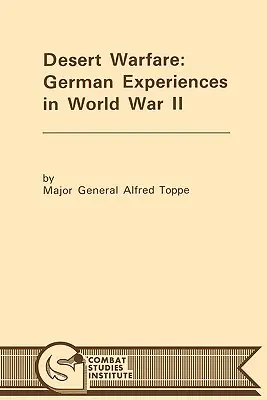 Desert Warfare: German Experiences in World War II

by
Major General Alfred Toppe

COMBAT STUDIES INSTITUTE